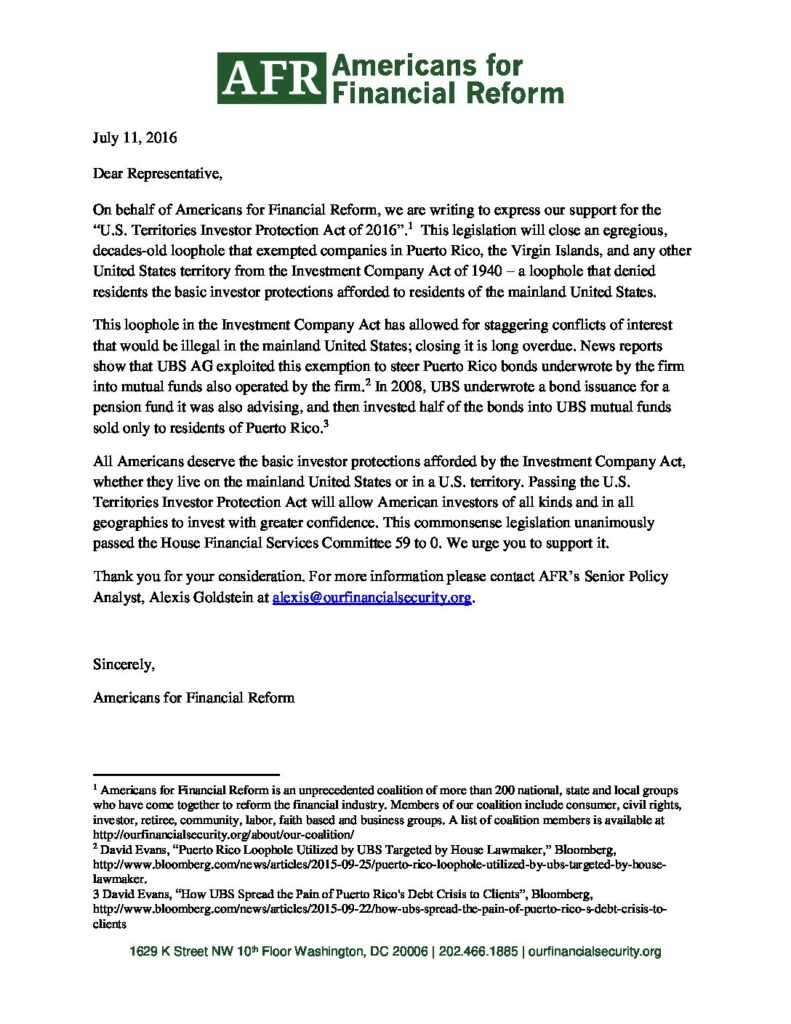 AFR Americans for Financial Reform

July 11, 2016

Dear Representative,

On behalf of Americans for Financial Reform, we are writing to express our support for the "U.S. Territories Investor Protection Act of 2016".$^1$ This legislation will close an egregious, decades-old loophole that exempted companies in Puerto Rico, the Virgin Islands, and any other United States territory from the Investment Company Act of 1940 – a loophole that denied residents the basic investor protections afforded to residents of the mainland United States.

This loophole in the Investment Company Act has allowed for staggering conflicts of interest that would be illegal in the mainland United States; closing it is long overdue. News reports show that UBS AG exploited this exemption to steer Puerto Rico bonds underwrote by the firm into mutual funds also operated by the firm.$^2$ In 2008, UBS underwrote a bond issuance for a pension fund it was also advising, and then invested half of the bonds into UBS mutual funds sold only to residents of Puerto Rico.$^3$

All Americans deserve the basic investor protections afforded by the Investment Company Act, whether they live on the mainland United States or in a U.S. territory. Passing the U.S. Territories Investor Protection Act will allow American investors of all kinds and in all geographies to invest with greater confidence. This commonsense legislation unanimously passed the House Financial Services Committee 59 to 0. We urge you to support it.

Thank you for your consideration. For more information please contact AFR's Senior Policy Analyst, Alexis Goldstein at alexis@ourfinancialsecurity.org.

Sincerely,

Americans for Financial Reform

$^1$ Americans for Financial Reform is an unprecedented coalition of more than 200 national, state and local groups who have come together to reform the financial industry. Members of our coalition include consumer, civil rights, investor, retiree, community, labor, faith based and business groups. A list of coalition members is available at http://ourfinancialsecurity.org/about/our-coalition/
$^2$ David Evans, "Puerto Rico Loophole Utilized by UBS Targeted by House Lawmaker," Bloomberg, http://www.bloomberg.com/news/articles/2015-09-25/puerto-rico-loophole-utilized-by-ubs-targeted-by-house-lawmaker.
3 David Evans, "How UBS Spread the Pain of Puerto Rico's Debt Crisis to Clients", Bloomberg, http://www.bloomberg.com/news/articles/2015-09-22/how-ubs-spread-the-pain-of-puerto-rico-s-debt-crisis-to-clients

1629 K Street NW 10$^{th}$ Floor Washington, DC 20006 | 202.466.1885 | ourfinancialsecurity.org